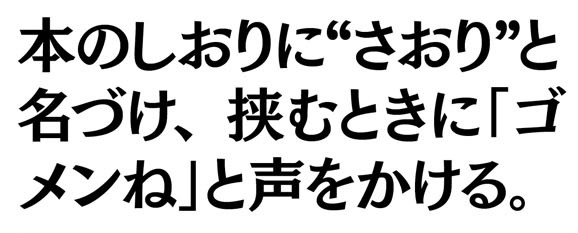 本のしおりに“さおり”と名づけ、挟むときに「ゴメンね」と声をかける。